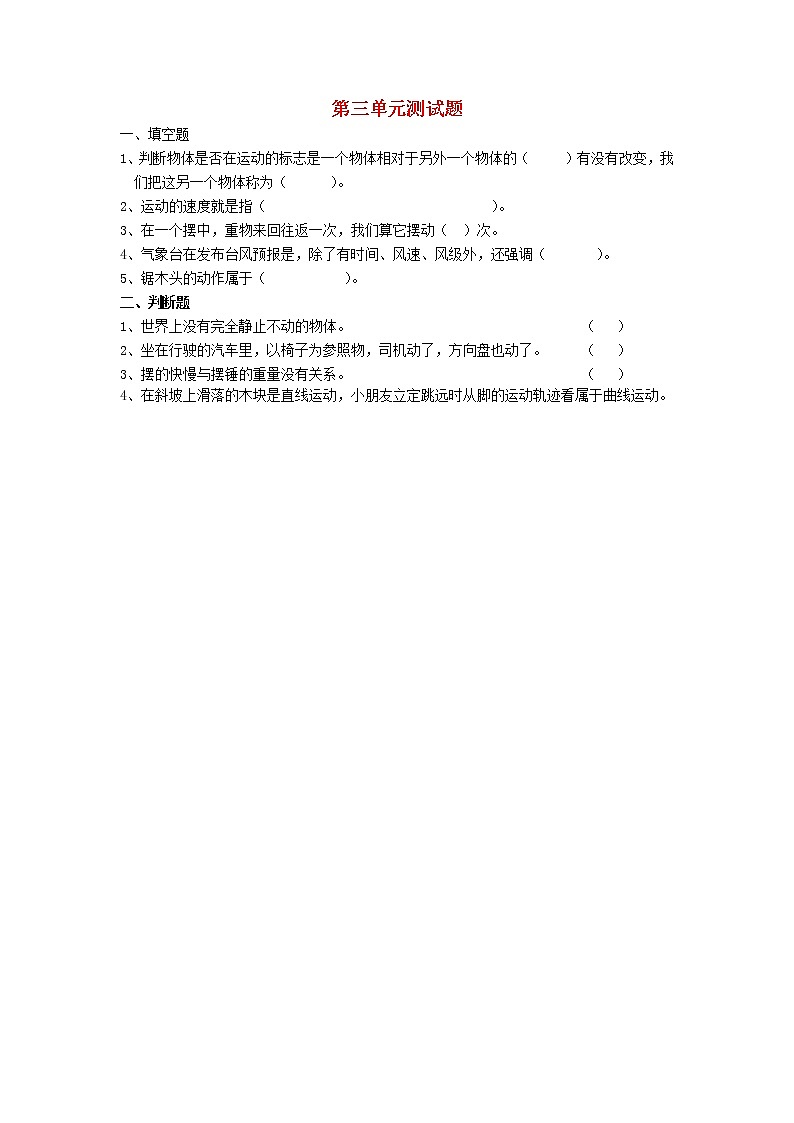 第三单元测试题

一、填空题

1、判断物体是否在运动的标志是一个物体相对于另外一个物体的（　　）有没有改变，我们把这另一个物体称为（　　）。

2、运动的速度就是指（　　　　　　　　　　　　）。

3、在一个摆中，重物来回往返一次，我们算它摆动（　）次。

4、气象台在发布台风预报是，除了有时间、风速、风级外，还强调（　　）。

5、锯木头的动作属于（　　　）。

二、判断题

1、世界上没有完全静止不动的物体。（　）

2、坐在行驶的汽车里，以椅子为参照物，司机动了，方向盘也动了。（　）

3、摆的快慢与摆锤的重量没有关系。（　）

4、在斜坡上滑落的木块是直线运动，小朋友立定跳远时从脚的运动轨迹看属于曲线运动。